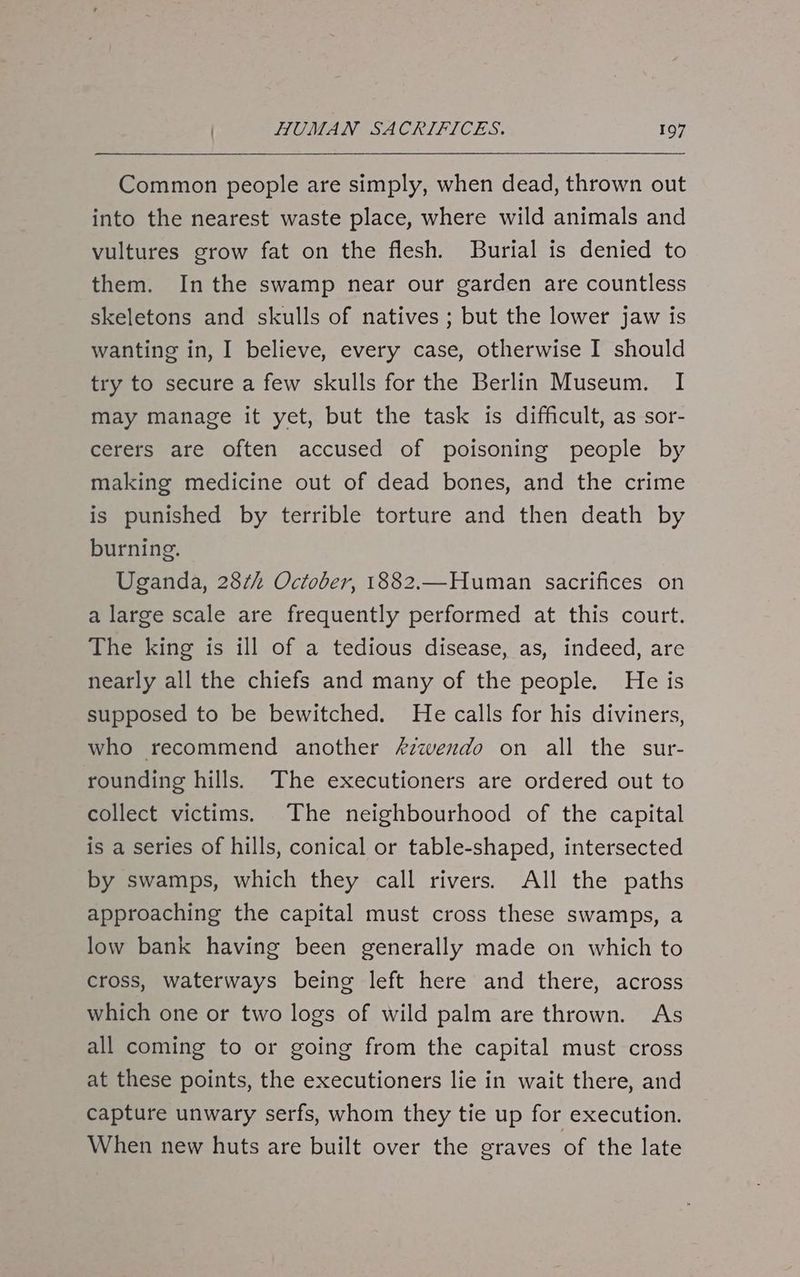 HUMAN SACRIFICES. 197

Common people are simply, when dead, thrown out into the nearest waste place, where wild animals and vultures grow fat on the flesh. Burial is denied to them. In the swamp near our garden are countless skeletons and skulls of natives; but the lower jaw is wanting in, I believe, every case, otherwise I should try to secure a few skulls for the Berlin Museum. I may manage it yet, but the task is difficult, as sorcerers are often accused of poisoning people by making medicine out of dead bones, and the crime is punished by terrible torture and then death by burning.

Uganda, 28th October, 1882.—Human sacrifices on a large scale are frequently performed at this court. The king is ill of a tedious disease, as, indeed, are nearly all the chiefs and many of the people. He is supposed to be bewitched. He calls for his diviners, who recommend another kiwendo on all the surrounding hills. The executioners are ordered out to collect victims. The neighbourhood of the capital is a series of hills, conical or table-shaped, intersected by swamps, which they call rivers. All the paths approaching the capital must cross these swamps, a low bank having been generally made on which to cross, waterways being left here and there, across which one or two logs of wild palm are thrown. As all coming to or going from the capital must cross at these points, the executioners lie in wait there, and capture unwary serfs, whom they tie up for execution. When new huts are built over the graves of the late